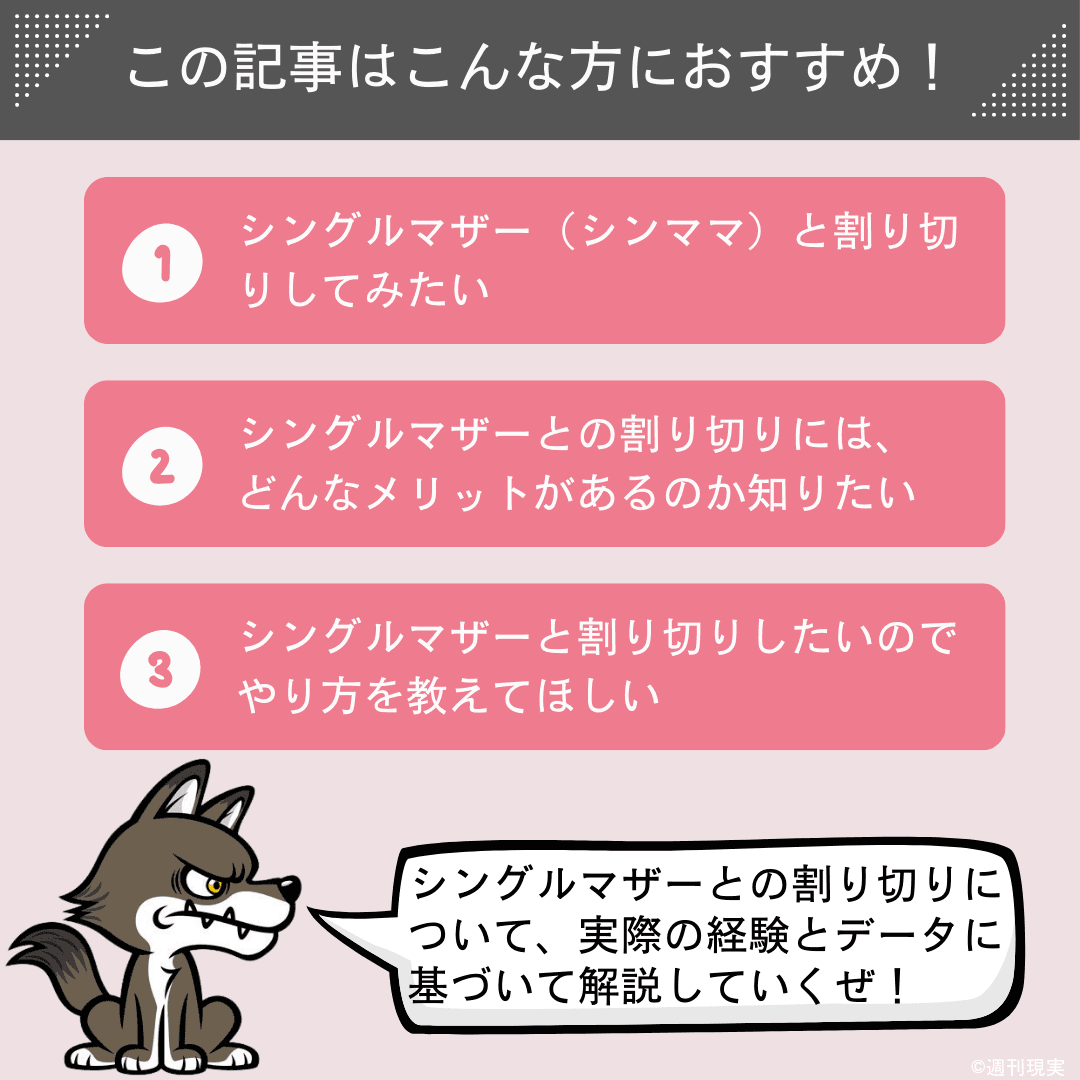 この記事はこんな方におすすめ！

1 シングルマザー（シンママ）と割り切りしてみたい

2 シングルマザーとの割り切りには、どんなメリットがあるのか知りたい

3 シングルマザーと割り切りしたいのでやり方を教えてほしい

シングルマザーとの割り切りについて、実際の経験とデータに基づいて解説していくぜ！

©週刊現実